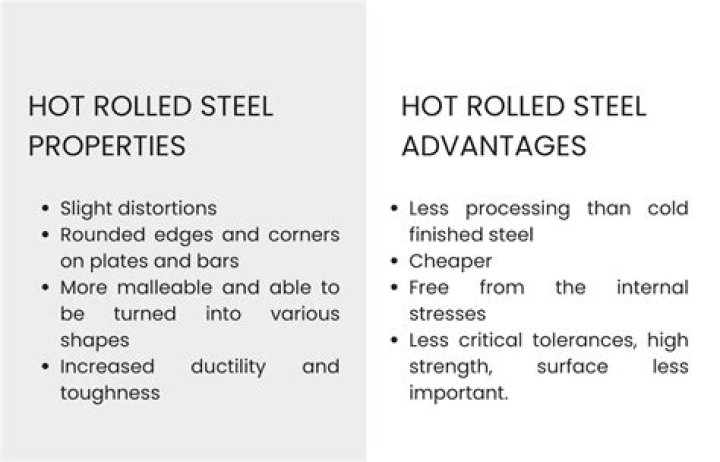 HOT ROLLED STEEL
PROPERTIES

• Slight distortions
• Rounded edges and corners on plates and bars
• More malleable and able to be turned into various shapes
• Increased ductility and toughness

HOT ROLLED STEEL
ADVANTAGES

• Less processing than cold finished steel
• Cheaper
• Free from the internal stresses
• Less critical tolerances, high strength, surface less important.